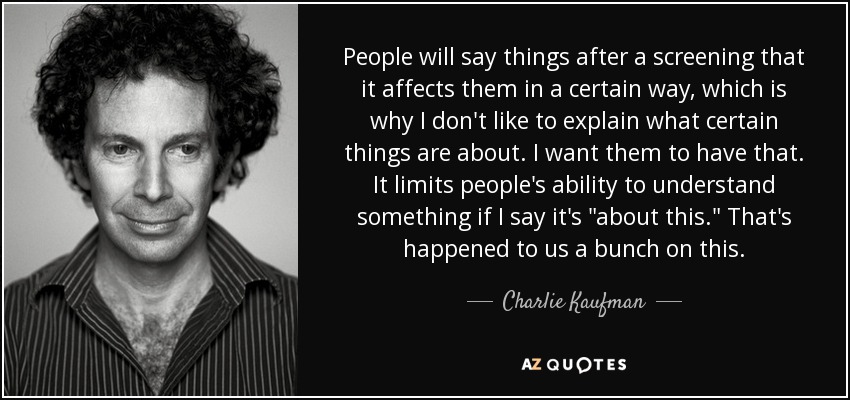 People will say things after a screening that it affects them in a certain way, which is why I don't like to explain what certain things are about. I want them to have that. It limits people's ability to understand something if I say it's "about this." That's happened to us a bunch on this.

— Charlie Kaufman —

AZ QUOTES